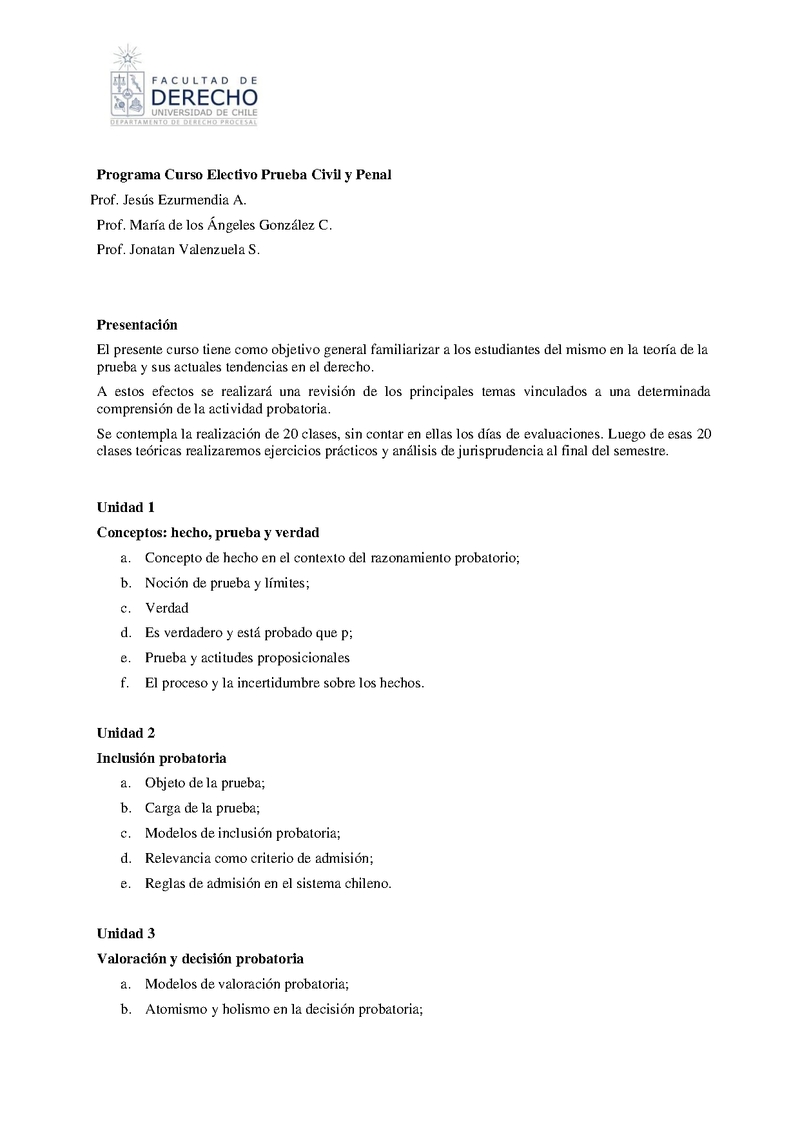 FACULTAD DE
DERECHO
UNIVERSIDAD DE CHILE
DEPARTAMENTO DE DERECHO PROCESAL

Programa Curso Electivo Prueba Civil y Penal

Prof. Jesús Ezurmendia A.

Prof. María de los Ángeles González C.

Prof. Jonatan Valenzuela S.

Presentación

El presente curso tiene como objetivo general familiarizar a los estudiantes del mismo en la teoría de la prueba y sus actuales tendencias en el derecho.

A estos efectos se realizará una revisión de los principales temas vinculados a una determinada comprensión de la actividad probatoria.

Se contempla la realización de 20 clases, sin contar en ellas los días de evaluaciones. Luego de esas 20 clases teóricas realizaremos ejercicios prácticos y análisis de jurisprudencia al final del semestre.

Unidad 1

Conceptos: hecho, prueba y verdad

a. Concepto de hecho en el contexto del razonamiento probatorio;

b. Noción de prueba y límites;

c. Verdad

d. Es verdadero y está probado que p;

e. Prueba y actitudes proposicionales

f. El proceso y la incertidumbre sobre los hechos.

Unidad 2

Inclusión probatoria

a. Objeto de la prueba;

b. Carga de la prueba;

c. Modelos de inclusión probatoria;

d. Relevancia como criterio de admisión;

e. Reglas de admisión en el sistema chileno.

Unidad 3

Valoración y decisión probatoria

a. Modelos de valoración probatoria;

b. Atomismo y holismo en la decisión probatoria;